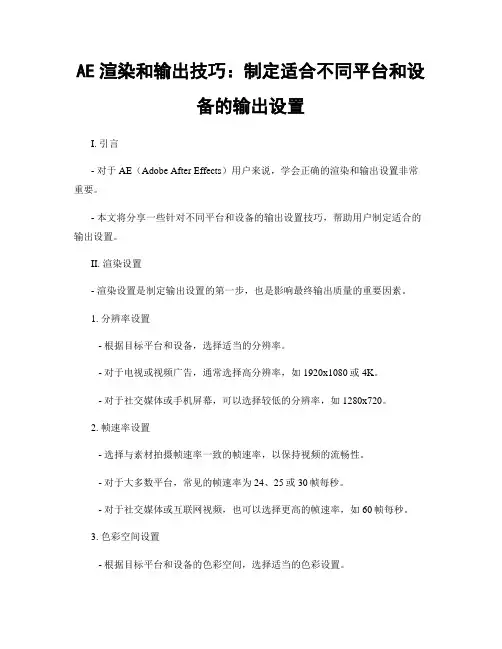 AE 渲染和输出技巧：制定适合不同平台和设备的输出设置

I. 引言

- 对于 AE（Adobe After Effects）用户来说，学会正确的渲染和输出设置非常重要。

- 本文将分享一些针对不同平台和设备的输出设置技巧，帮助用户制定适合的输出设置。

II. 渲染设置

- 渲染设置是制定输出设置的第一步，也是影响最终输出质量的重要因素。

1. 分辨率设置

- 根据目标平台和设备，选择适当的分辨率。

- 对于电视或视频广告，通常选择高分辨率，如 1920x1080 或 4K。

- 对于社交媒体或手机屏幕，可以选择较低的分辨率，如 1280x720。

2. 帧速率设置

- 选择与素材拍摄帧速率一致的帧速率，以保持视频的流畅性。

- 对于大多数平台，常见的帧速率为 24、25 或 30 帧每秒。

- 对于社交媒体或互联网视频，也可以选择更高的帧速率，如 60 帧每秒。

3. 色彩空间设置

- 根据目标平台和设备的色彩空间，选择适当的色彩设置。